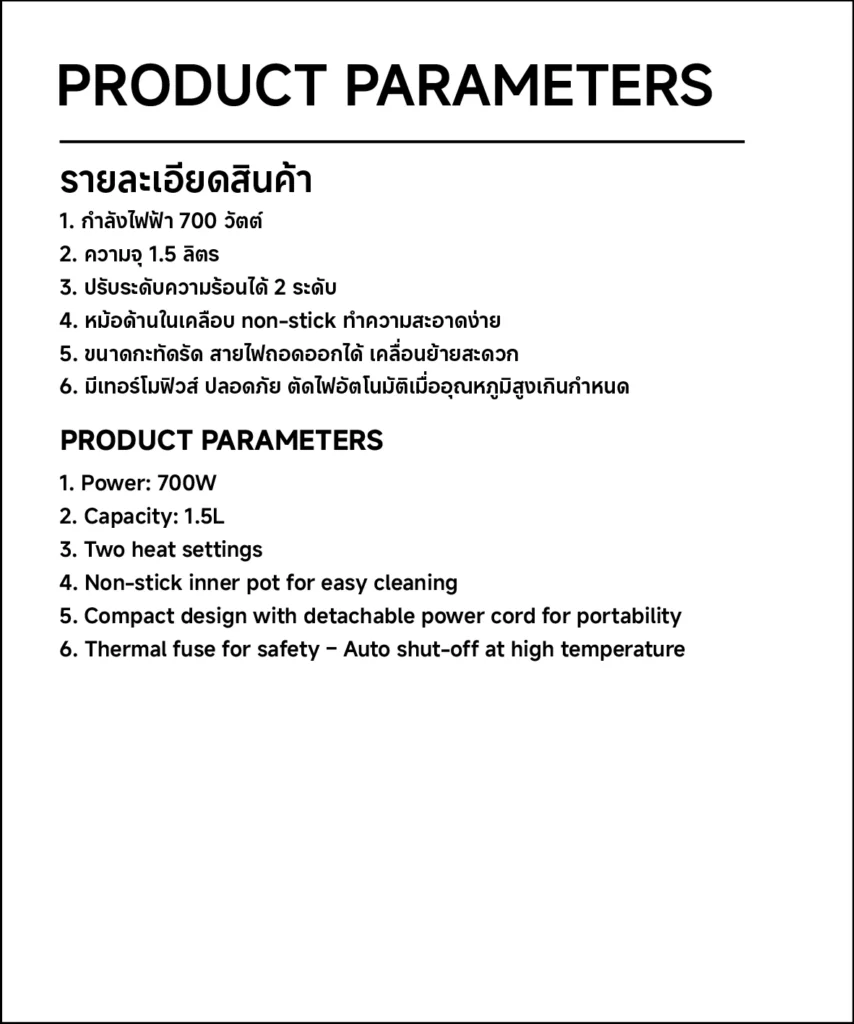 PRODUCT PARAMETERS

รายละเอียดสินค้า

1. กำลังไฟฟ้า 700 วัตต์
2. ความจุ 1.5 ลิตร
3. ปรับระดับความร้อนได้ 2 ระดับ
4. หม้อด้านในเคลือบ non-stick ทำความสะอาดง่าย
5. ขนาดกะทัดรัด สายไฟถอดออกได้ เคลื่อนย้ายสะดวก
6. มีเทอร์โมฟิวส์ ปลอดภัย ตัดไฟอัตโนมัติเมื่ออุณหภูมิสูงเกินกำหนด

PRODUCT PARAMETERS

1. Power: 700W
2. Capacity: 1.5L
3. Two heat settings
4. Non-stick inner pot for easy cleaning
5. Compact design with detachable power cord for portability
6. Thermal fuse for safety – Auto shut-off at high temperature